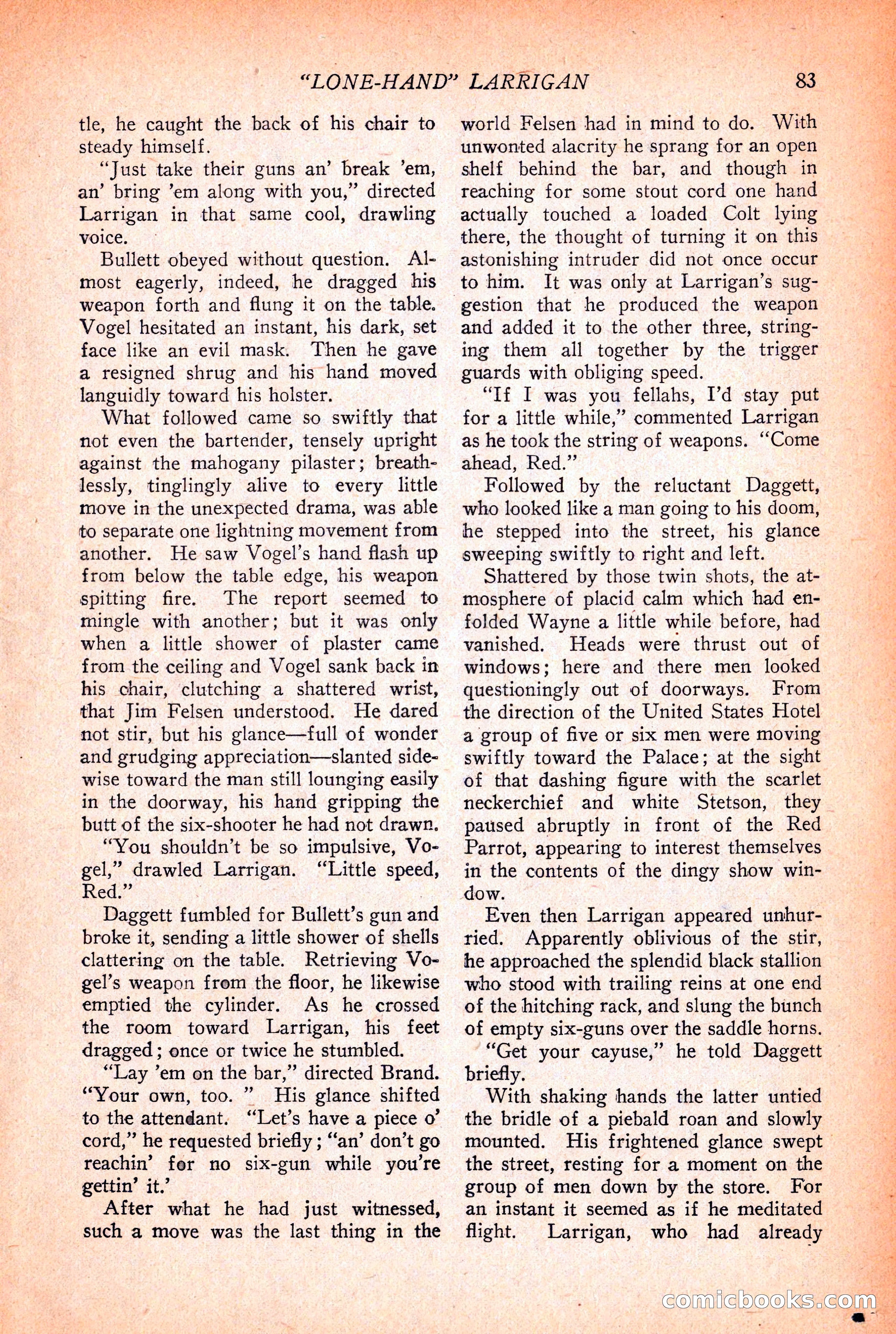 "LONE-HAND" LARRIGAN 83

tle, he caught the back of his chair to steady himself.

"Just take their guns an' break 'em, an' bring 'em along with you," directed Larrigan in that same cool, drawling voice.

Bullett obeyed without question. Almost eagerly, indeed, he dragged his weapon forth and flung it on the table. Vogel hesitated an instant, his dark, set face like an evil mask. Then he gave a resigned shrug and his hand moved languidly toward his holster.

What followed came so swiftly that not even the bartender, tensely upright against the mahogany pilaster; breathlessly, tinglingly alive to every little move in the unexpected drama, was able to separate one lightning movement from another. He saw Vogel's hand flash up from below the table edge, his weapon spitting fire. The report seemed to mingle with another; but it was only when a little shower of plaster came from the ceiling and Vogel sank back in his chair, clutching a shattered wrist, that Jim Felsen understood. He dared not stir, but his glance—full of wonder and grudging appreciation—slanted sidewise toward the man still lounging easily in the doorway, his hand gripping the butt of the six-shooter he had not drawn.

"You shouldn't be so impulsive, Vogel," drawled Larrigan. "Little speed, Red."

Daggett fumbled for Bullett's gun and broke it, sending a little shower of shells clattering on the table. Retrieving Vogel's weapon from the floor, he likewise emptied the cylinder. As he crossed the room toward Larrigan, his feet dragged; once or twice he stumbled.

"Lay 'em on the bar," directed Brand. "Your own, too. " His glance shifted to the attendant. "Let's have a piece o' cord," he requested briefly; "an' don't go reachin' for no six-gun while you're gettin' it.'

After what he had just witnessed, such a move was the last thing in the world Felsen had in mind to do. With unwonted alacrity he sprang for an open shelf behind the bar, and though in reaching for some stout cord one hand actually touched a loaded Colt lying there, the thought of turning it on this astonishing intruder did not once occur to him. It was only at Larrigan's suggestion that he produced the weapon and added it to the other three, stringing them all together by the trigger guards with obliging speed.

"If I was you fellahs, I'd stay put for a little while," commented Larrigan as he took the string of weapons. "Come ahead, Red."

Followed by the reluctant Daggett, who looked like a man going to his doom, he stepped into the street, his glance sweeping swiftly to right and left.

Shattered by those twin shots, the atmosphere of placid calm which had enfolded Wayne a little while before, had vanished. Heads were thrust out of windows; here and there men looked questioningly out of doorways. From the direction of the United States Hotel a group of five or six men were moving swiftly toward the Palace; at the sight of that dashing figure with the scarlet neckerchief and white Stetson, they paused abruptly in front of the Red Parrot, appearing to interest themselves in the contents of the dingy show window.

Even then Larrigan appeared unhurried. Apparently oblivious of the stir, he approached the splendid black stallion who stood with trailing reins at one end of the hitching rack, and slung the bunch of empty six-guns over the saddle horns.

"Get your cayuse," he told Daggett briefly.

With shaking hands the latter untied the bridle of a piebald roan and slowly mounted. His frightened glance swept the street, resting for a moment on the group of men down by the store. For an instant it seemed as if he meditated flight. Larrigan, who had already

comicbooks.com